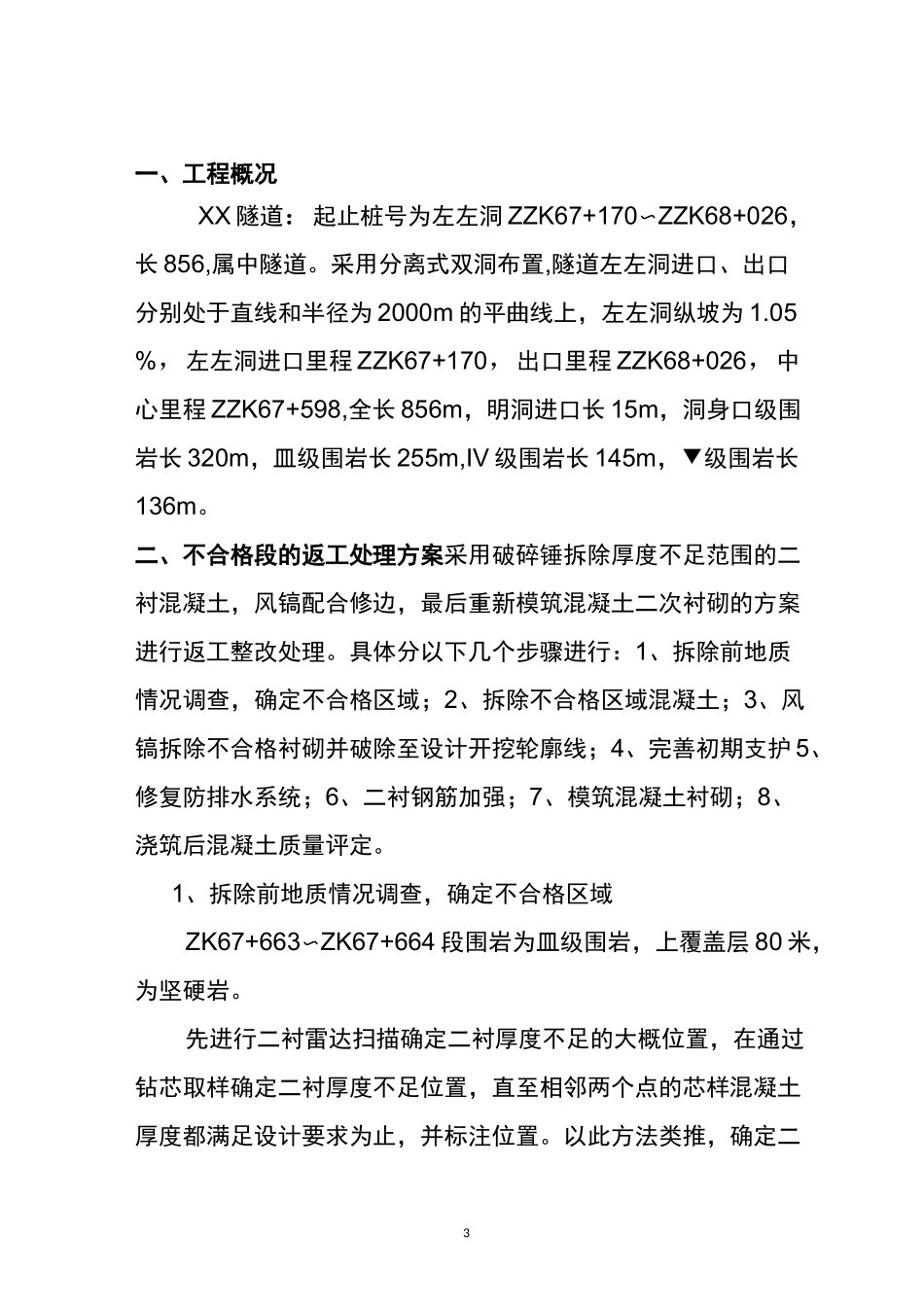 一、工程概况

XX 隧道：起止桩号为左左洞 ZZK67+170∽ZZK68+026，长 856,属中隧道。采用分离式双洞布置,隧道左左洞进口、出口分别处于直线和半径为 2000m 的平曲线上，左左洞纵坡为 1.05%，左左洞进口里程 ZZK67+170，出口里程 ZZK68+026，中心里程 ZZK67+598,全长 856m，明洞进口长 15m，洞身口级围岩长 320m，皿级围岩长 255m,IV 级围岩长 145m，▼级围岩长 136m。

二、不合格段的返工处理方案采用破碎锤拆除厚度不足范围的二衬混凝土，风镐配合修边，最后重新模筑混凝土二次衬砌的方案进行返工整改处理。具体分以下几个步骤进行：1、拆除前地质情况调查，确定不合格区域；2、拆除不合格区域混凝土；3、风镐拆除不合格衬砌并破除至设计开挖轮廓线；4、完善初期支护 5、修复防排水系统；6、二衬钢筋加强；7、模筑混凝土衬砌；8、浇筑后混凝土质量评定。

1、拆除前地质情况调查，确定不合格区域

ZK67+663∽ZK67+664 段围岩为皿级围岩，上覆盖层 80 米，为坚硬岩。

先进行二衬雷达扫描确定二衬厚度不足的大概位置，在通过钻芯取样确定二衬厚度不足位置，直至相邻两个点的芯样混凝土厚度都满足设计要求为止，并标注位置。以此方法类推，确定二

3